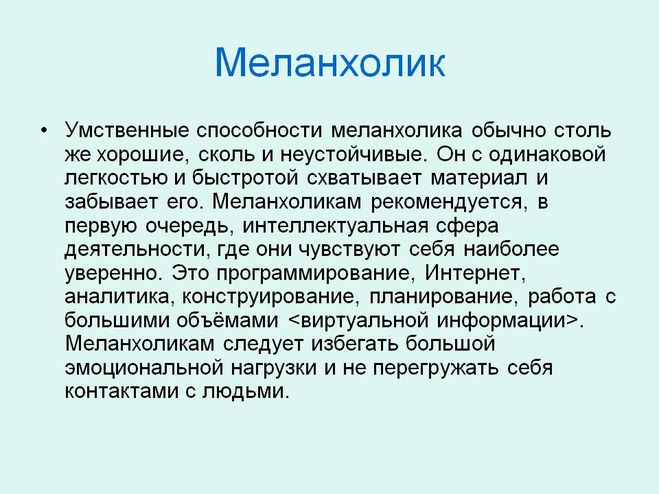 Меланхолик

• Умственные способности меланхолика обычно столь же хорошие, сколь и неустойчивые. Он с одинаковой легкостью и быстротой схватывает материал и забывает его. Меланхоликам рекомендуется, в первую очередь, интеллектуальная сфера деятельности, где они чувствуют себя наиболее уверенно. Это программирование, Интернет, аналитика, конструирование, планирование, работа с большими объёмами <виртуальной информации>. Меланхоликам следует избегать большой эмоциональной нагрузки и не перегружать себя контактами с людьми.